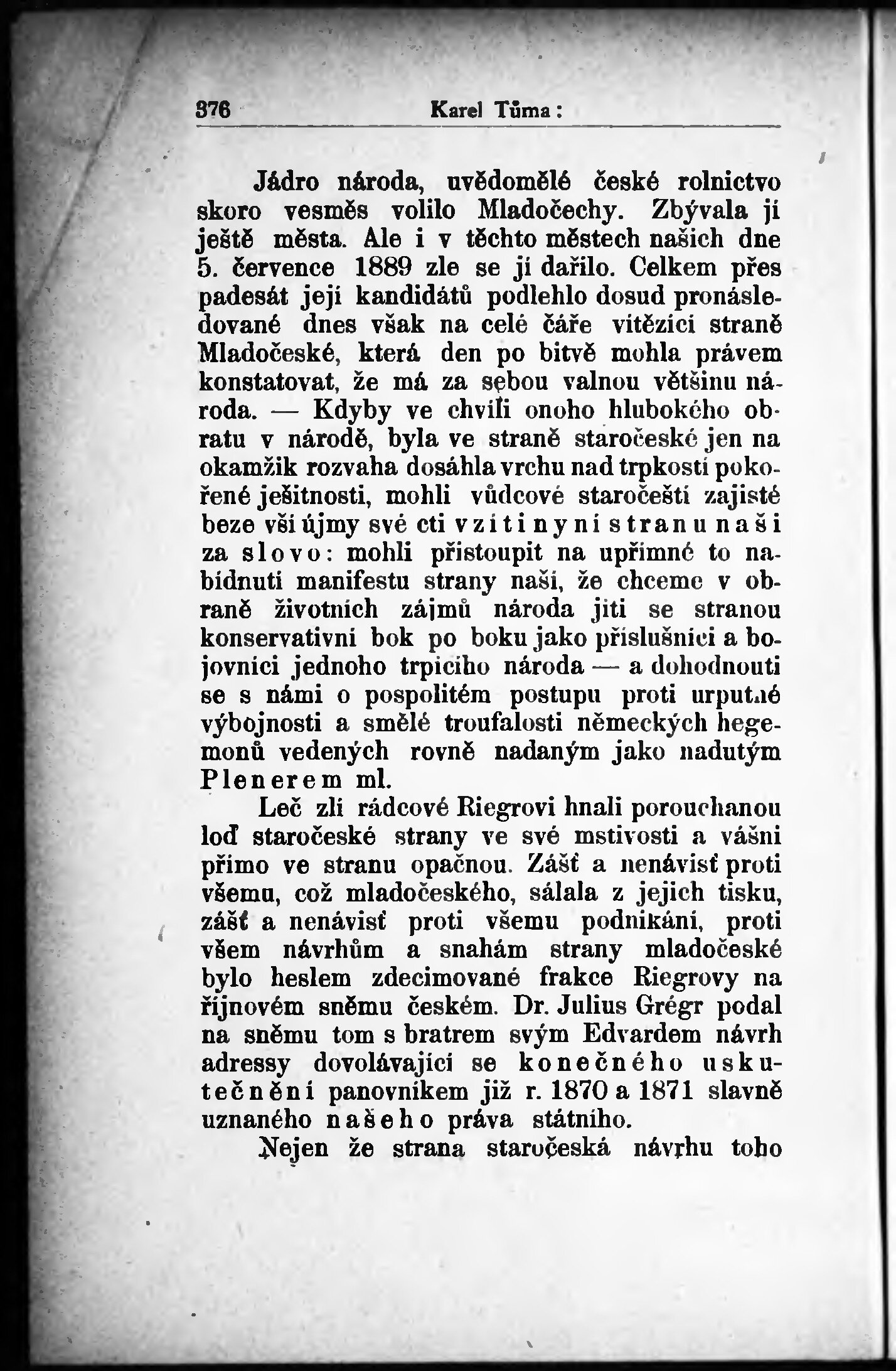 376 Karel Tůma:

Jádro národa, uvědomělé české rolnictvo skoro vesměs volilo Mladočechy. Zbývala jí ještě města. Ale i v těchto městech našich dne 5. července 1889 zle se jí dařilo. Celkem přes padesát její kandidátů podlehlo dosud pronásledované dnes však na celé čáře vítězící straně Mladočeské, která den po bitvě mohla právem konstatovat, že má za sebou valnou většinu národa. — Kdyby ve chvíli onoho hlubokého obratu v národě, byla ve straně staročeské jen na okamžik rozvaha dosáhla vrchu nad trpkostí pokořené ješitnosti, mohli vůdcové staročeští zajisté beze vší újmy své cti vzíti nyní stranu naši za slovo: mohli přistoupit na upřímné to nabídnutí manifestu strany naší, že chceme v obraně životních zájmů národa jíti se stranou konservativní bok po boku jako příslušníci a bojovníci jednoho trpícího národa — a dohodnouti se s námi o pospolitém postupu proti urputné výbojnosti a smělé troufalosti německých hegemonů vedených rovně nadaným jako nadutým Plenerem ml.

Leč zlí rádcové Riegrovi hnali porouchanou loď staročeské strany ve své mstivosti a vášni přímo ve stranu opačnou. Zášť a nenávisť proti všemu, což mladočeského, sálala z jejich tisku, zášť a nenávisť proti všemu podnikání, proti všem návrhům a snahám strany mladočeské bylo heslem zdecimované frakce Riegrovy na říjnovém sněmu českém. Dr. Julius Grégr podal na sněmu tom s bratrem svým Edvardem návrh adressy dovolávající se konečného uskutečnění panovníkem již r. 1870 a 1871 slavně uznaného našeho práva státního.

Nejen že strana staročeská návrhu toho